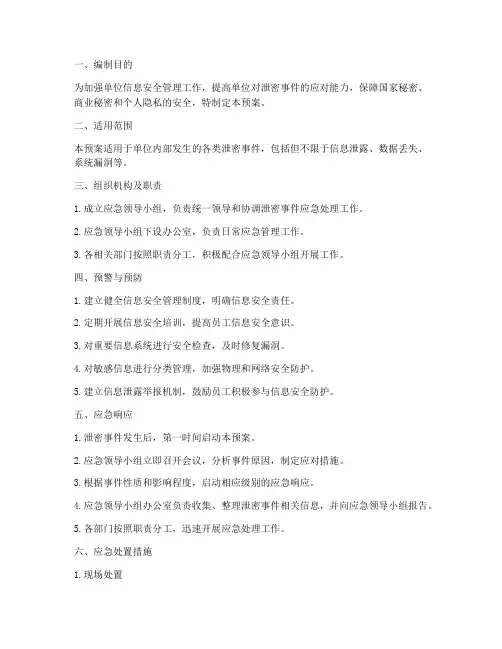 一、编制目的

为加强单位信息安全管理工作，提高单位对泄密事件的应对能力，保障国家秘密、商业秘密和个人隐私的安全，特制定本预案。

二、适用范围

本预案适用于单位内部发生的各类泄密事件，包括但不限于信息泄露、数据丢失、系统漏洞等。

三、组织机构及职责

1. 成立应急领导小组，负责统一领导和协调泄密事件应急处理工作。

2. 应急领导小组下设办公室，负责日常应急管理工作。

3. 各相关部门按照职责分工，积极配合应急领导小组开展工作。

四、预警与预防

1. 建立健全信息安全管理制度，明确信息安全责任。

2. 定期开展信息安全培训，提高员工信息安全意识。

3. 对重要信息系统进行安全检查，及时修复漏洞。

4. 对敏感信息进行分类管理，加强物理和网络安全防护。

5. 建立信息泄露举报机制，鼓励员工积极参与信息安全防护。

五、应急响应

1. 泄密事件发生后，第一时间启动本预案。

2. 应急领导小组立即召开会议，分析事件原因，制定应对措施。

3. 根据事件性质和影响程度，启动相应级别的应急响应。

4. 应急领导小组办公室负责收集、整理泄密事件相关信息，并向应急领导小组报告。

5. 各部门按照职责分工，迅速开展应急处理工作。

六、应急处置措施

1. 现场处置